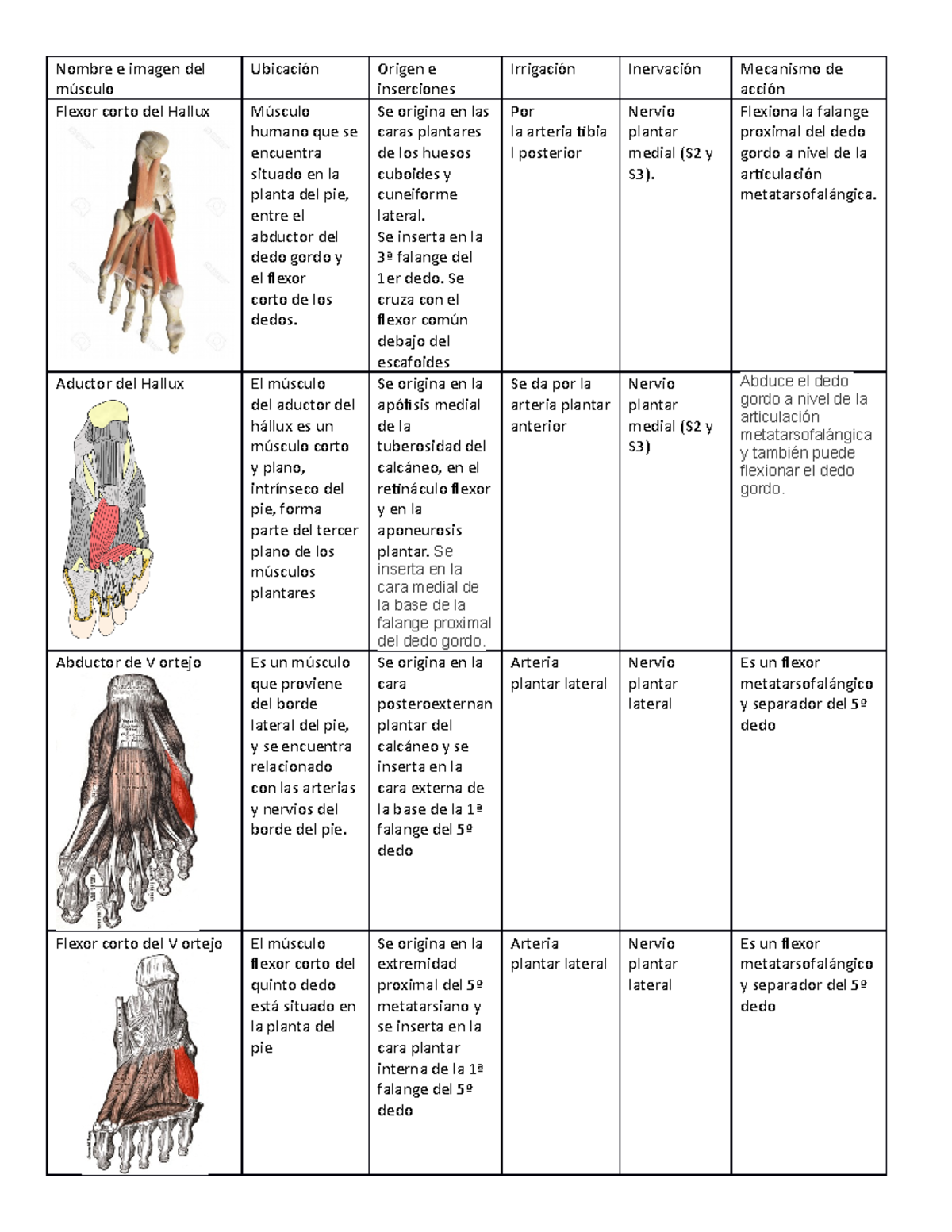 | Nombre e imagen del músculo | Ubicación | Origen e inserciones | Irrigación | Inervación | Mecanismo de acción |
|---|---|---|---|---|---|
| Flexor corto del Hallux | Músculo humano que se encuentra situado en la planta del pie, entre el abductor del dedo gordo y el flexor corto de los dedos. | Se origina en las caras plantares de los huesos cuboides y cuneiforme lateral. Se inserta en la 3ª falange del 1er dedo. Se cruza con el flexor común debajo del escafoides | Por la arteria tibia l posterior | Nervio plantar medial (S2 y S3). | Flexiona la falange proximal del dedo gordo a nivel de la articulación metatarsofalángica. |
| Aductor del Hallux | El músculo del aductor del hállux es un músculo corto y plano, intrínseco del pie, forma parte del tercer plano de los músculos plantares | Se origina en la apófisis medial de la tuberosidad del calcáneo, en el retináculo flexor y en la aponeurosis plantar. Se inserta en la cara medial de la base de la falange proximal del dedo gordo. | Se da por la arteria plantar anterior | Nervio plantar medial (S2 y S3) | Abduce el dedo gordo a nivel de la articulación metatarsofalángica y también puede flexionar el dedo gordo. |
| Abductor de V ortejo | Es un músculo que proviene del borde lateral del pie, y se encuentra relacionado con las arterias y nervios del borde del pie. | Se origina en la cara posteroexternan plantar del calcáneo y se inserta en la cara externa de la base de la 1ª falange del 5º dedo | Arteria plantar lateral | Nervio plantar lateral | Es un flexor metatarsofalángico y separador del 5º dedo |
| Flexor corto del V ortejo | El músculo flexor corto del quinto dedo está situado en la planta del pie | Se origina en la extremidad proximal del 5º metatarsiano y se inserta en la cara plantar interna de la 1ª falange del 5º dedo | Arteria plantar lateral | Nervio plantar lateral | Es un flexor metatarsofalángico y separador del 5º dedo |